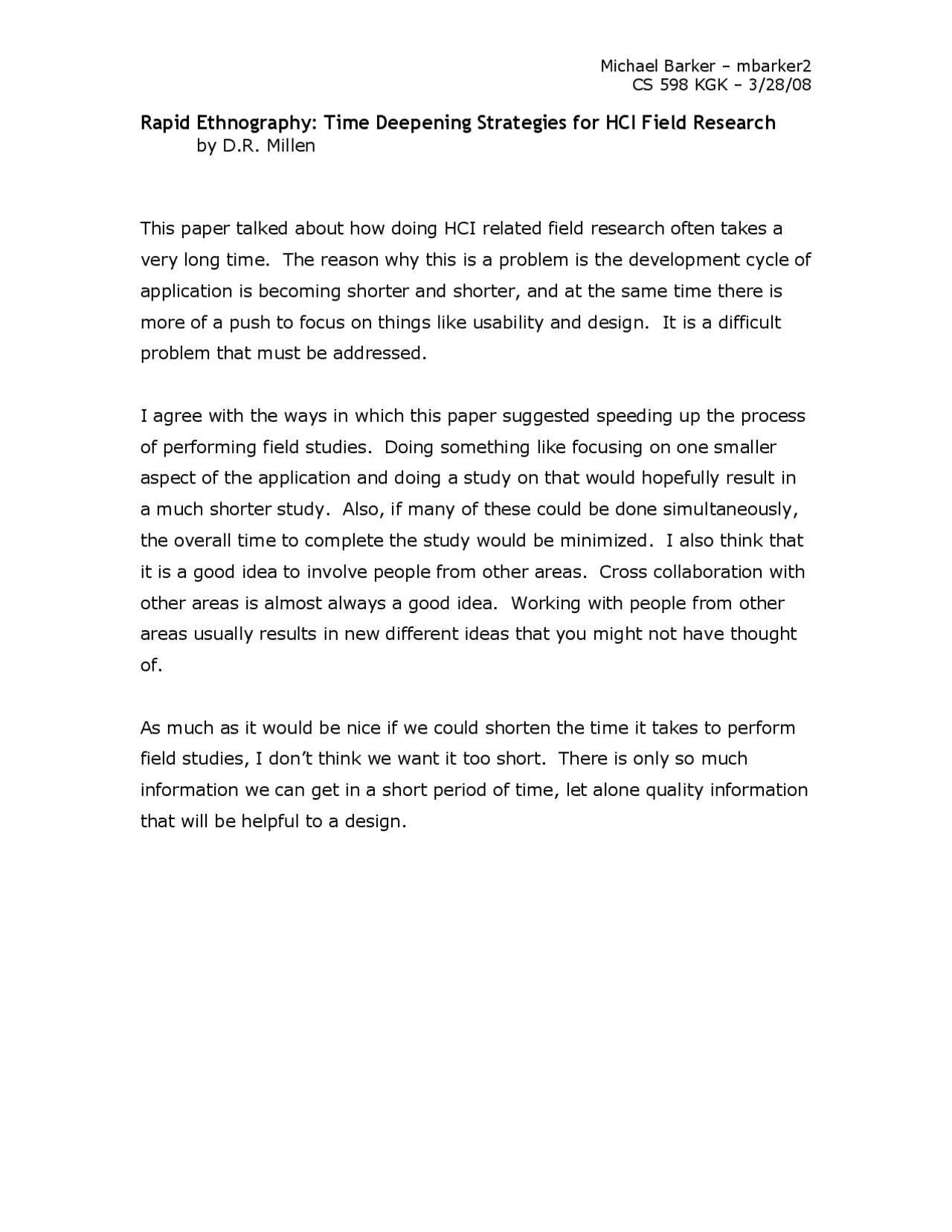 Michael Barker – mbarker2
CS 598 KGK – 3/28/08

Rapid Ethnography: Time Deepening Strategies for HCI Field Research
by D.R. Millen

This paper talked about how doing HCI related field research often takes a very long time. The reason why this is a problem is the development cycle of application is becoming shorter and shorter, and at the same time there is more of a push to focus on things like usability and design. It is a difficult problem that must be addressed.

I agree with the ways in which this paper suggested speeding up the process of performing field studies. Doing something like focusing on one smaller aspect of the application and doing a study on that would hopefully result in a much shorter study. Also, if many of these could be done simultaneously, the overall time to complete the study would be minimized. I also think that it is a good idea to involve people from other areas. Cross collaboration with other areas is almost always a good idea. Working with people from other areas usually results in new different ideas that you might not have thought of.

As much as it would be nice if we could shorten the time it takes to perform field studies, I don't think we want it too short. There is only so much information we can get in a short period of time, let alone quality information that will be helpful to a design.